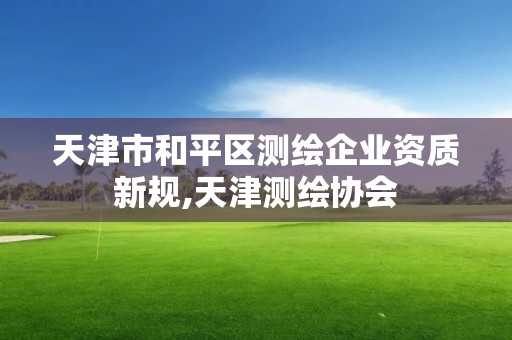 天津市和平区测绘企业资质新规,天津测绘协会